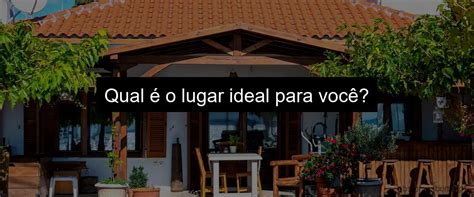 Qual é o lugar ideal para você?